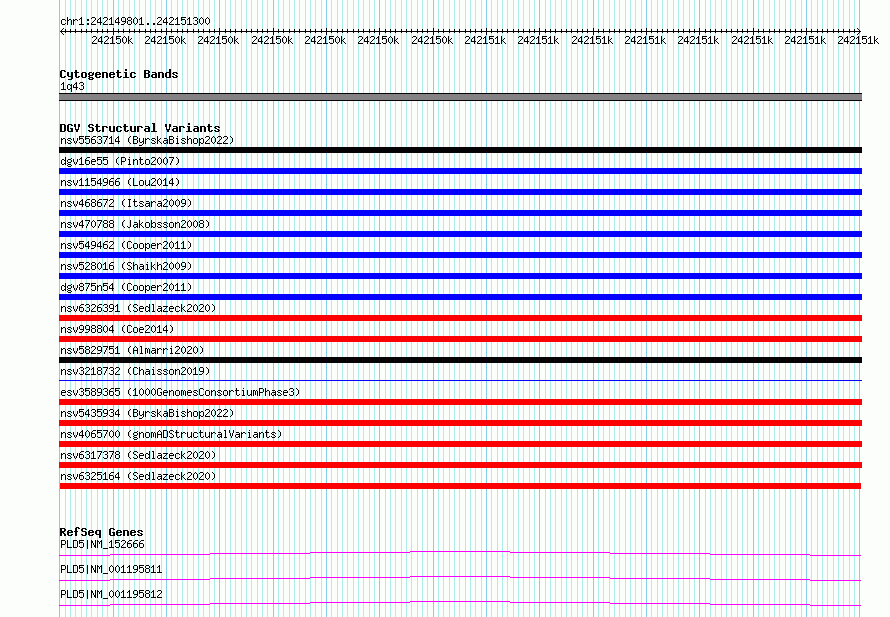 chr1:242149801..242151300

242150k 242150k 242150k 242150k 242150k 242150k 242150k 242151k 242151k 242151k 242151k 242151k 242151k 242151k 242151k

Cytogenetic Bands
1q43

DGV Structural Variants
nsv5563714 (ByrskaBishop2022)
dgv16e55 (Pinto2007)
nsv1154966 (Lou2014)
nsv468672 (Itsara2009)
nsv470788 (Jakobsson2008)
nsv549462 (Cooper2011)
nsv528016 (Shaikh2009)
dgv875n54 (Cooper2011)
nsv6326391 (Sedlazeck2020)
nsv998804 (Coe2014)
nsv5829751 (Almarri2020)
nsv3218732 (Chaisson2019)
esv3589365 (1000GenomesConsortiumPhase3)
nsv5435934 (ByrskaBishop2022)
nsv4065700 (gnomADStructuralVariants)
nsv6317378 (Sedlazeck2020)
nsv6325164 (Sedlazeck2020)

RefSeq Genes
PLD5|NM_152666
PLD5|NM_001195811
PLD5|NM_001195812